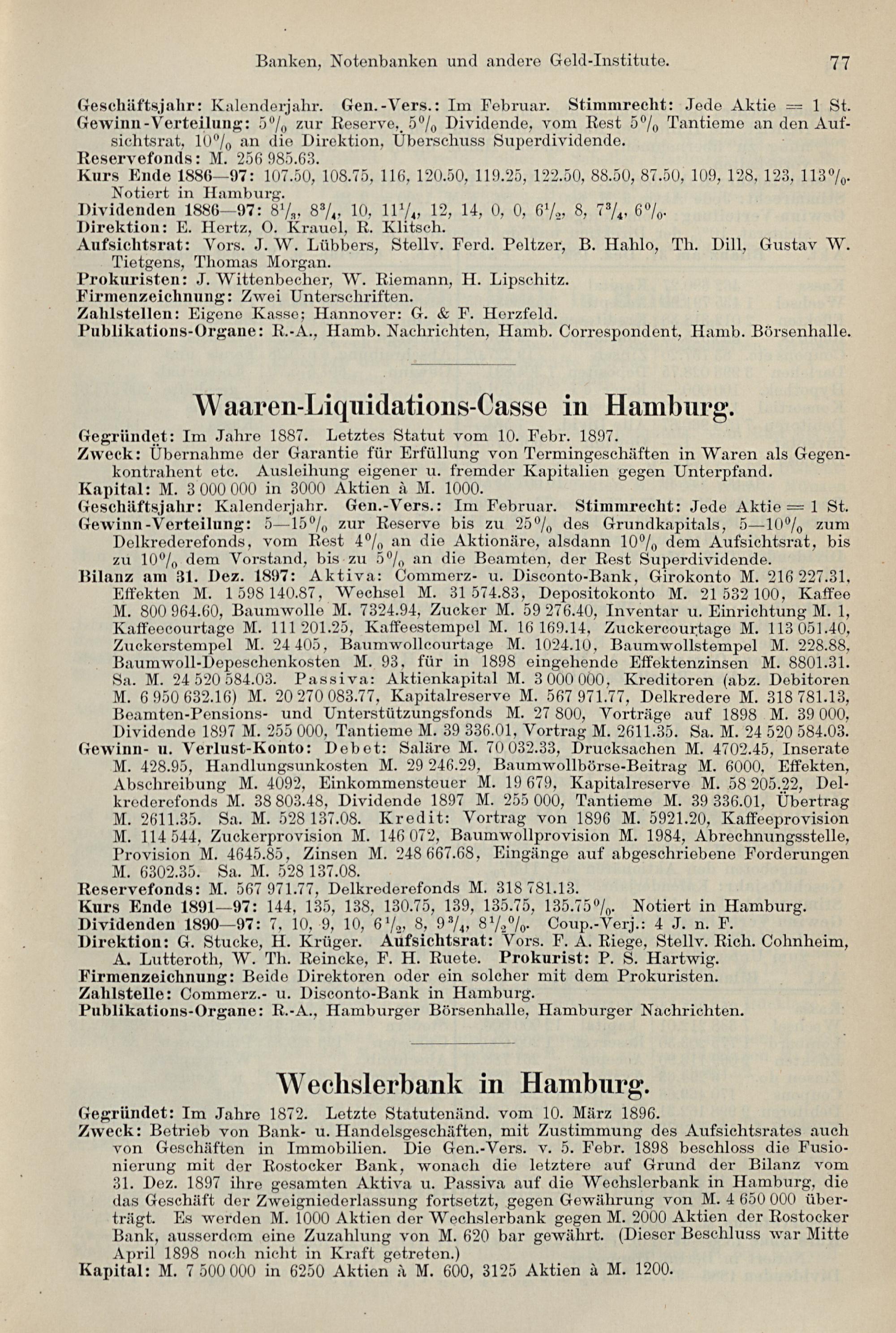 Banken, Notenbanken und andere Geld-Institute. 77

Geschäftsjahr: Kalenderjahr. Gen.-Vers.: Im Februar. Stimmrecht: Jede Aktie = 1 St.
Gewinn-Verteilung: 5% zur Reserve, 5% Dividende, vom Rest 5% Tantieme an den Aufsichtsrat, 10% an die Direktion, Überschuss Superdividende.
Reservefonds: M. 256 985.63.
Kurs Ende 1886—97: 107.50, 108.75, 116, 120.50, 119.25, 122.50, 88.50, 87.50, 109, 128, 123, 113%. Notiert in Hamburg.
Dividenden 1886—97: $8\frac{1}{3}$, $8\frac{3}{4}$, 10, $11\frac{1}{4}$, 12, 14, 0, 0, $6\frac{1}{2}$, 8, $7\frac{3}{4}$, 6%.
Direktion: E. Hertz, O. Krauel, R. Klitsch.
Aufsichtsrat: Vors. J. W. Lübbers, Stellv. Ferd. Peltzer, B. Hahlo, Th. Dill, Gustav W. Tietgens, Thomas Morgan.
Prokuristen: J. Wittenbecher, W. Riemann, H. Lipschitz.
Firmenzeichnung: Zwei Unterschriften.
Zahlstellen: Eigene Kasse; Hannover: G. & F. Herzfeld.
Publikations-Organe: R.-A., Hamb. Nachrichten, Hamb. Correspondent, Hamb. Börsenhalle.

Waaren-Liquidations-Casse in Hamburg.

Gegründet: Im Jahre 1887. Letztes Statut vom 10. Febr. 1897.
Zweck: Übernahme der Garantie für Erfüllung von Termingeschäften in Waren als Gegenkontrahent etc. Ausleihung eigener u. fremder Kapitalien gegen Unterpfand.
Kapital: M. 3 000 000 in 3000 Aktien à M. 1000.
Geschäftsjahr: Kalenderjahr. Gen.-Vers.: Im Februar. Stimmrecht: Jede Aktie = 1 St.
Gewinn-Verteilung: 5—15% zur Reserve bis zu 25% des Grundkapitals, 5—10% zum Delkrederefonds, vom Rest 4% an die Aktionäre, alsdann 10% dem Aufsichtsrat, bis zu 10% dem Vorstand, bis zu 5% an die Beamten, der Rest Superdividende.
Bilanz am 31. Dez. 1897: Aktiva: Commerz- u. Disconto-Bank, Girokonto M. 216 227.31, Effekten M. 1 598 140.87, Wechsel M. 31 574.83, Depositokonto M. 21 532 100, Kaffee M. 800 964.60, Baumwolle M. 7324.94, Zucker M. 59 276.40, Inventar u. Einrichtung M. 1, Kaffeecourtage M. 111 201.25, Kaffeestempel M. 16 169.14, Zuckercourtage M. 113 051.40, Zuckerstempel M. 24 405, Baumwollcourtage M. 1024.10, Baumwollstempel M. 228.88, Baumwoll-Depeschenkosten M. 93, für in 1898 eingehende Effektenzinsen M. 8801.31. Sa. M. 24 520 584.03. Passiva: Aktienkapital M. 3 000 000, Kreditoren (abz. Debitoren M. 6 950 632.16) M. 20 270 083.77, Kapitalreserve M. 567 971.77, Delkredere M. 318 781.13, Beamten-Pensions- und Unterstützungsfonds M. 27 800, Vorträge auf 1898 M. 39 000, Dividende 1897 M. 255 000, Tantieme M. 39 336.01, Vortrag M. 2611.35. Sa. M. 24 520 584.03.
Gewinn- u. Verlust-Konto: Debet: Saläre M. 70 032.33, Drucksachen M. 4702.45, Inserate M. 428.95, Handlungsunkosten M. 29 246.29, Baumwollbörse-Beitrag M. 6000, Effekten, Abschreibung M. 4092, Einkommensteuer M. 19 679, Kapitalreserve M. 58 205.22, Delkrederefonds M. 38 803.48, Dividende 1897 M. 255 000, Tantieme M. 39 336.01, Übertrag M. 2611.35. Sa. M. 528 137.08. Kredit: Vortrag von 1896 M. 5921.20, Kaffeeprovision M. 114 544, Zuckerprovision M. 146 072, Baumwollprovision M. 1984, Abrechnungsstelle, Provision M. 4645.85, Zinsen M. 248 667.68, Eingänge auf abgeschriebene Forderungen M. 6302.35. Sa. M. 528 137.08.
Reservefonds: M. 567 971.77, Delkrederefonds M. 318 781.13.
Kurs Ende 1891—97: 144, 135, 138, 130.75, 139, 135.75, 135.75%. Notiert in Hamburg.
Dividenden 1890—97: 7, 10, 9, 10, $6\frac{1}{2}$, 8, $9\frac{3}{4}$, $8\frac{1}{2}$%. Coup.-Verj.: 4 J. n. F.
Direktion: G. Stucke, H. Krüger. Aufsichtsrat: Vors. F. A. Riege, Stellv. Rich. Cohnheim, A. Lutteroth, W. Th. Reincke, F. H. Ruete. Prokurist: P. S. Hartwig.
Firmenzeichnung: Beide Direktoren oder ein solcher mit dem Prokuristen.
Zahlstelle: Commerz.- u. Disconto-Bank in Hamburg.
Publikations-Organe: R.-A., Hamburger Börsenhalle, Hamburger Nachrichten.

Wechslerbank in Hamburg.

Gegründet: Im Jahre 1872. Letzte Statutenänd. vom 10. März 1896.
Zweck: Betrieb von Bank- u. Handelsgeschäften, mit Zustimmung des Aufsichtsrates auch von Geschäften in Immobilien. Die Gen.-Vers. v. 5. Febr. 1898 beschloss die Fusionierung mit der Rostocker Bank, wonach die letztere auf Grund der Bilanz vom 31. Dez. 1897 ihre gesamten Aktiva u. Passiva auf die Wechslerbank in Hamburg, die das Geschäft der Zweigniederlassung fortsetzt, gegen Gewährung von M. 4 650 000 überträgt. Es werden M. 1000 Aktien der Wechslerbank gegen M. 2000 Aktien der Rostocker Bank, ausserdem eine Zuzahlung von M. 620 bar gewährt. (Dieser Beschluss war Mitte April 1898 noch nicht in Kraft getreten.)
Kapital: M. 7 500 000 in 6250 Aktien à M. 600, 3125 Aktien à M. 1200.